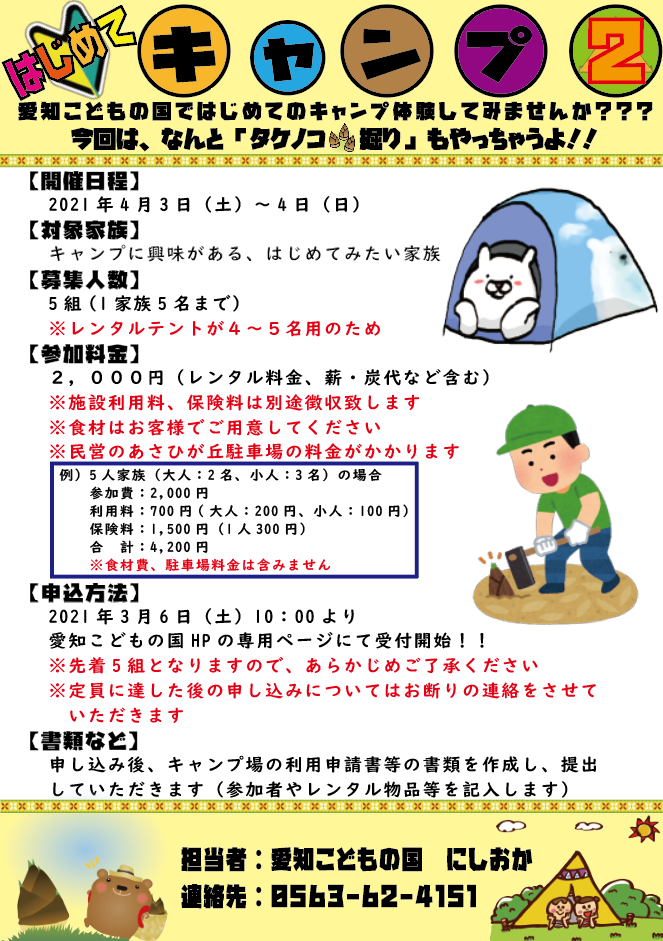 はじめて キャンプ 2

愛知こどもの国ではじめてのキャンプ体験してみませんか？？？
今回は、なんと「タケノコ掘り」もやっちゃうよ！！

【開催日程】
2021年4月3日（土）～4日（日）

【対象家族】
キャンプに興味がある、はじめてみたい家族

【募集人数】
5組（1家族5名まで）
※レンタルテントが4～5名用のため

【参加料金】
2，000円（レンタル料金、薪・炭代など含む）
※施設利用料、保険料は別途徴収致します
※食材はお客様でご用意してください
※民営のあさひが丘駐車場の料金がかかります

例）5人家族（大人：2名、小人：3名）の場合
参加費：2,000円
利用料：700円（大人：200円、小人：100円）
保険料：1,500円（1人300円）
合　計：4,200円
※食材費、駐車場料金は含みません

【申込方法】
2021年3月6日（土）10：00より
愛知こどもの国HPの専用ページにて受付開始！！
※先着5組となりますので、あらかじめご了承ください
※定員に達した後の申し込みについてはお断りの連絡をさせていただきます

【書類など】
申し込み後、キャンプ場の利用申請書等の書類を作成し、提出していただきます（参加者やレンタル物品等を記入します）

担当者：愛知こどもの国　にしおか
連絡先：0563-62-4151